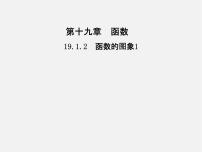 第十九章　函数

19.1.2　函数的图象1